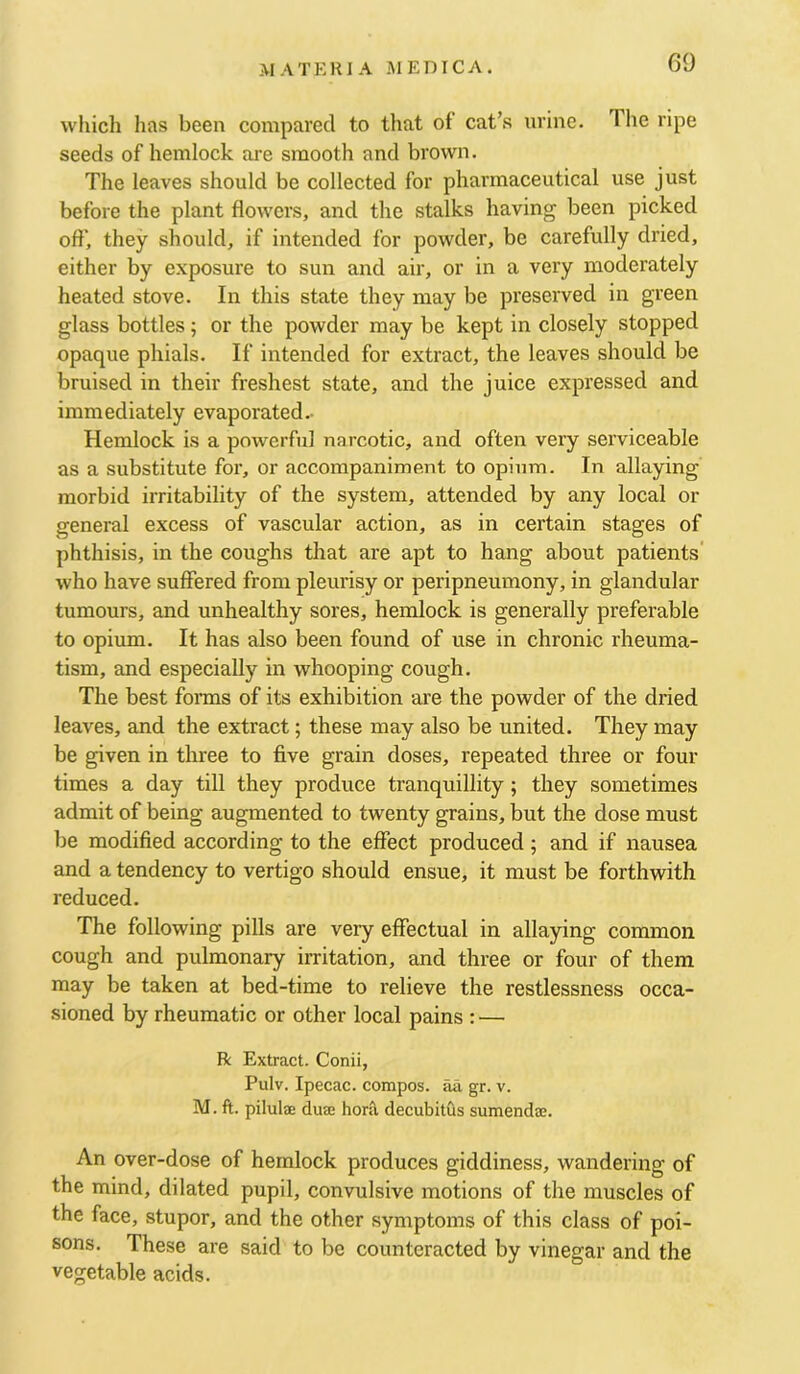 MATERIA MEDICA. 69

which has been compared to that of cat's urine. The ripe seeds of hemlock are smooth and brown.

The leaves should be collected for pharmaceutical use just before the plant flowers, and the stalks having been picked off, they should, if intended for powder, be carefully dried, either by exposure to sun and air, or in a very moderately heated stove. In this state they may be preserved in green glass bottles; or the powder may be kept in closely stopped opaque phials. If intended for extract, the leaves should be bruised in their freshest state, and the juice expressed and immediately evaporated.

Hemlock is a powerful narcotic, and often very serviceable as a substitute for, or accompaniment to opium. In allaying morbid irritability of the system, attended by any local or general excess of vascular action, as in certain stages of phthisis, in the coughs that are apt to hang about patients who have suffered from pleurisy or peripneumony, in glandular tumours, and unhealthy sores, hemlock is generally preferable to opium. It has also been found of use in chronic rheumatism, and especially in whooping cough.

The best forms of its exhibition are the powder of the dried leaves, and the extract; these may also be united. They may be given in three to five grain doses, repeated three or four times a day till they produce tranquillity; they sometimes admit of being augmented to twenty grains, but the dose must be modified according to the effect produced; and if nausea and a tendency to vertigo should ensue, it must be forthwith reduced.

The following pills are very effectual in allaying common cough and pulmonary irritation, and three or four of them may be taken at bed-time to relieve the restlessness occasioned by rheumatic or other local pains:—

℞ Extract. Conii,
Pulv. Ipecac. compos. āā gr. v.
M. ft. pilulæ duæ horâ decubitûs sumendæ.

An over-dose of hemlock produces giddiness, wandering of the mind, dilated pupil, convulsive motions of the muscles of the face, stupor, and the other symptoms of this class of poisons. These are said to be counteracted by vinegar and the vegetable acids.